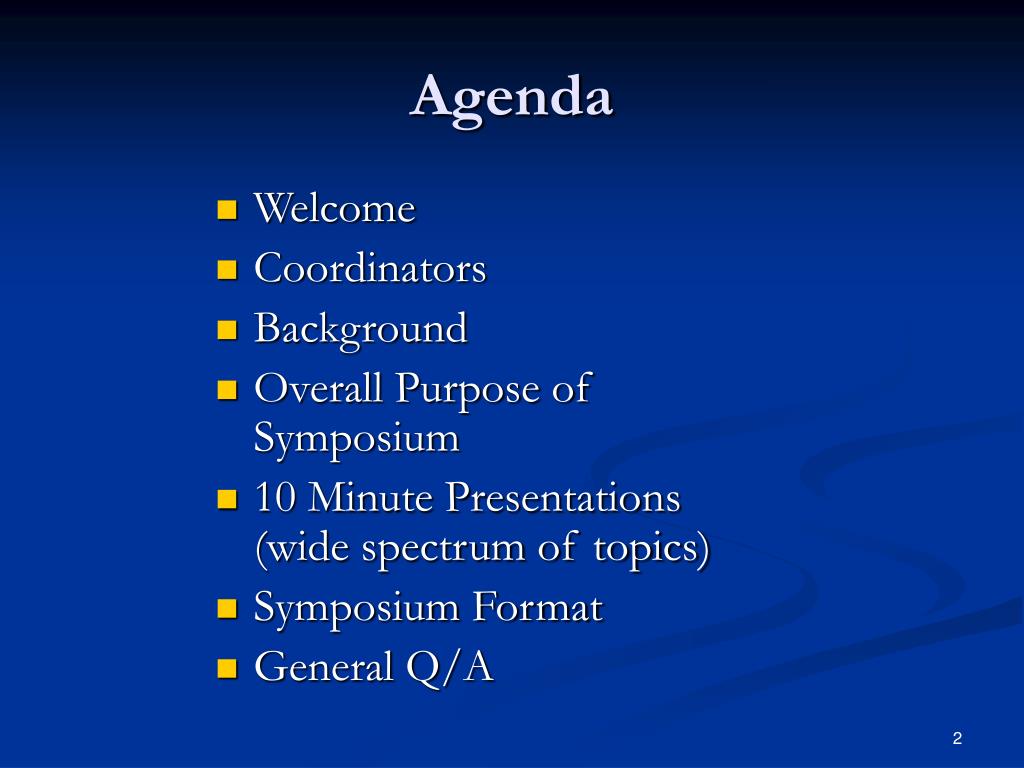 Agenda

- Welcome
- Coordinators
- Background
- Overall Purpose of Symposium
- 10 Minute Presentations (wide spectrum of topics)
- Symposium Format
- General Q/A

2